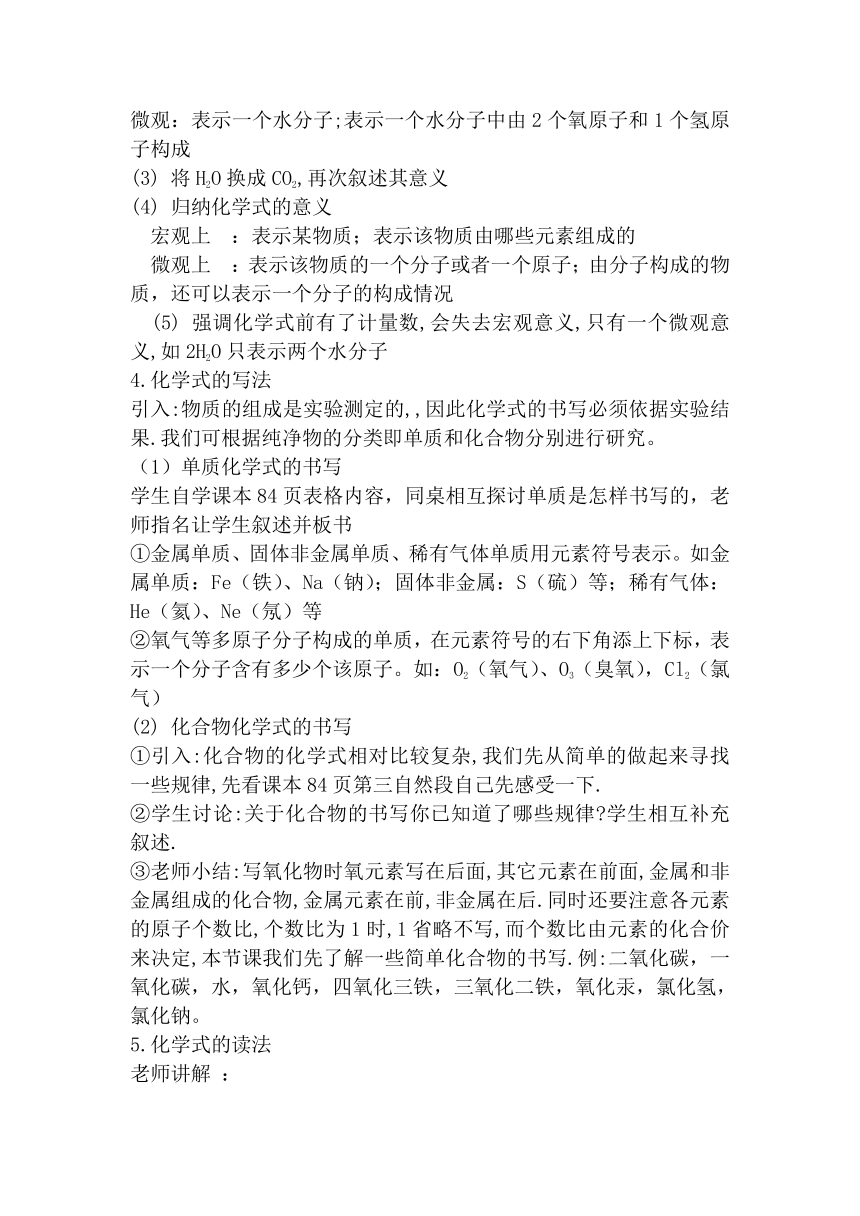 微观：表示一个水分子;表示一个水分子中由 2 个氧原子和 1 个氢原子构成
(3) 将 $H_2O$ 换成 $CO_2$,再次叙述其意义
(4) 归纳化学式的意义
宏观上 ：表示某物质；表示该物质由哪些元素组成的
微观上 ：表示该物质的一个分子或者一个原子；由分子构成的物质，还可以表示一个分子的构成情况
(5) 强调化学式前有了计量数,会失去宏观意义,只有一个微观意义,如 $2H_2O$ 只表示两个水分子
4.化学式的写法
引入:物质的组成是实验测定的,,因此化学式的书写必须依据实验结果.我们可根据纯净物的分类即单质和化合物分别进行研究。
（1）单质化学式的书写
学生自学课本 84 页表格内容，同桌相互探讨单质是怎样书写的，老师指名让学生叙述并板书
①金属单质、固体非金属单质、稀有气体单质用元素符号表示。如金属单质：Fe（铁）、Na（钠）；固体非金属：S（硫）等；稀有气体：He（氦）、Ne（氖）等
②氧气等多原子分子构成的单质，在元素符号的右下角添上下标，表示一个分子含有多少个该原子。如：$O_2$（氧气）、$O_3$（臭氧），$Cl_2$（氯气）
(2) 化合物化学式的书写
①引入:化合物的化学式相对比较复杂,我们先从简单的做起来寻找一些规律,先看课本 84 页第三自然段自己先感受一下.
②学生讨论:关于化合物的书写你已知道了哪些规律?学生相互补充叙述.
③老师小结:写氧化物时氧元素写在后面,其它元素在前面,金属和非金属组成的化合物,金属元素在前,非金属在后.同时还要注意各元素的原子个数比,个数比为 1 时,1 省略不写,而个数比由元素的化合价来决定,本节课我们先了解一些简单化合物的书写.例:二氧化碳，一氧化碳，水，氧化钙，四氧化三铁，三氧化二铁，氧化汞，氯化氢，氯化钠。
5.化学式的读法
老师讲解 ：